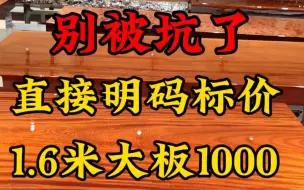 别被坑了

直接明码标价

1.6米大板1000